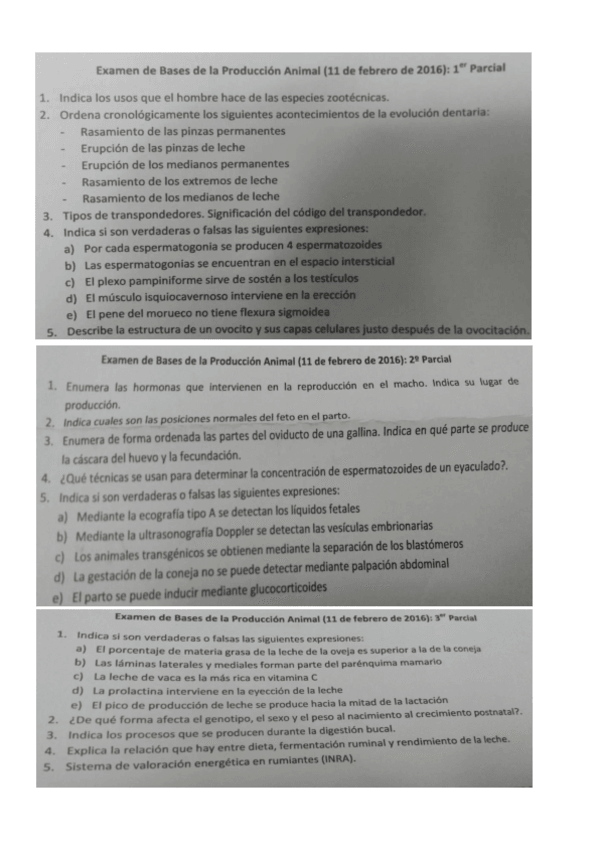 Examen de Bases de la Producción Animal (11 de febrero de 2016): $1^{er}$ Parcial

1. Indica los usos que el hombre hace de las especies zootécnicas.
2. Ordena cronológicamente los siguientes acontecimientos de la evolución dentaria:
- Rasamiento de las pinzas permanentes
- Erupción de las pinzas de leche
- Erupción de los medianos permanentes
- Rasamiento de los extremos de leche
- Rasamiento de los medianos de leche
3. Tipos de transpondedores. Significación del código del transpondedor.
4. Indica si son verdaderas o falsas las siguientes expresiones:
a) Por cada espermatogonia se producen 4 espermatozoides
b) Las espermatogonias se encuentran en el espacio intersticial
c) El plexo pampiniforme sirve de sostén a los testículos
d) El músculo isquiocavernoso interviene en la erección
e) El pene del morueco no tiene flexura sigmoidea
5. Describe la estructura de un ovocito y sus capas celulares justo después de la ovocitación.

Examen de Bases de la Producción Animal (11 de febrero de 2016): 2º Parcial

1. Enumera las hormonas que intervienen en la reproducción en el macho. Indica su lugar de producción.
2. Indica cuales son las posiciones normales del feto en el parto.
3. Enumera de forma ordenada las partes del oviducto de una gallina. Indica en qué parte se produce la cáscara del huevo y la fecundación.
4. ¿Qué técnicas se usan para determinar la concentración de espermatozoides de un eyaculado?.
5. Indica si son verdaderas o falsas las siguientes expresiones:
a) Mediante la ecografía tipo A se detectan los líquidos fetales
b) Mediante la ultrasonografía Doppler se detectan las vesículas embrionarias
c) Los animales transgénicos se obtienen mediante la separación de los blastómeros
d) La gestación de la coneja no se puede detectar mediante palpación abdominal
e) El parto se puede inducir mediante glucocorticoides

Examen de Bases de la Producción Animal (11 de febrero de 2016): $3^{er}$ Parcial

1. Indica si son verdaderas o falsas las siguientes expresiones:
a) El porcentaje de materia grasa de la leche de la oveja es superior a la de la coneja
b) Las láminas laterales y mediales forman parte del parénquima mamario
c) La leche de vaca es la más rica en vitamina C
d) La prolactina interviene en la eyección de la leche
e) El pico de producción de leche se produce hacia la mitad de la lactación
2. ¿De qué forma afecta el genotipo, el sexo y el peso al nacimiento al crecimiento postnatal?.
3. Indica los procesos que se producen durante la digestión bucal.
4. Explica la relación que hay entre dieta, fermentación ruminal y rendimiento de la leche.
5. Sistema de valoración energética en rumiantes (INRA).